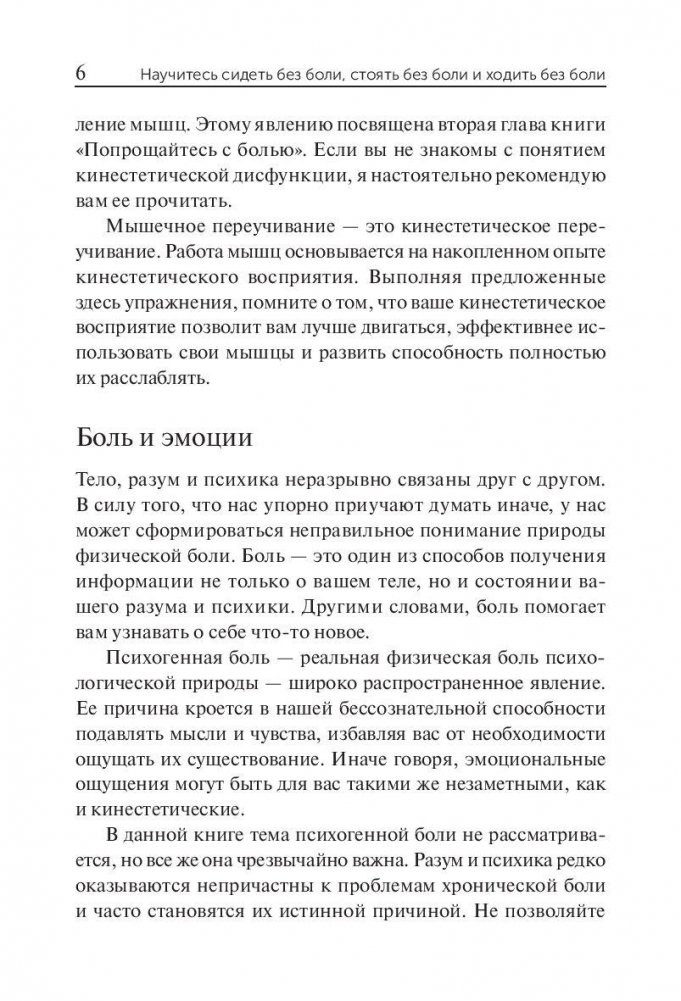 6 Научитесь сидеть без боли, стоять без боли и ходить без боли

ление мышц. Этому явлению посвящена вторая глава книги «Попрощайтесь с болью». Если вы не знакомы с понятием кинестетической дисфункции, я настоятельно рекомендую вам ее прочитать.

Мышечное переучивание — это кинестетическое переучивание. Работа мышц основывается на накопленном опыте кинестетического восприятия. Выполняя предложенные здесь упражнения, помните о том, что ваше кинестетическое восприятие позволит вам лучше двигаться, эффективнее использовать свои мышцы и развить способность полностью их расслаблять.

Боль и эмоции

Тело, разум и психика неразрывно связаны друг с другом. В силу того, что нас упорно приучают думать иначе, у нас может сформироваться неправильное понимание природы физической боли. Боль — это один из способов получения информации не только о вашем теле, но и состоянии вашего разума и психики. Другими словами, боль помогает вам узнавать о себе что-то новое.

Психогенная боль — реальная физическая боль психологической природы — широко распространенное явление. Ее причина кроется в нашей бессознательной способности подавлять мысли и чувства, избавляя вас от необходимости ощущать их существование. Иначе говоря, эмоциональные ощущения могут быть для вас такими же незаметными, как и кинестетические.

В данной книге тема психогенной боли не рассматривается, но все же она чрезвычайно важна. Разум и психика редко оказываются непричастны к проблемам хронической боли и часто становятся их истинной причиной. Не позволяйте